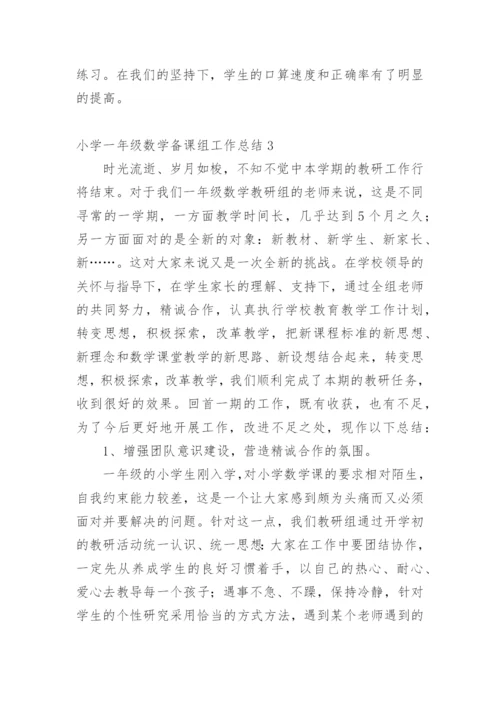 练习。在我们的坚持下，学生的口算速度和正确率有了明显的提高。

小学一年级数学备课组工作总结 3

时光流逝、岁月如梭，不知不觉中本学期的教研工作行将结束。对于我们一年级数学教研组的老师来说，这是不同寻常的一学期，一方面教学时间长，几乎达到 5 个月之久；另一方面面对的是全新的对象：新教材、新学生、新家长、新……。这对大家来说又是一次全新的挑战。在学校领导的关怀与指导下，在学生家长的理解、支持下，通过全组老师的共同努力，精诚合作，认真执行学校教育教学工作计划，转变思想，积极探索，改革教学，把新课程标准的新思想、新理念和数学课堂教学的新思路、新设想结合起来，转变思想，积极探索，改革教学，我们顺利完成了本期的教研任务，收到很好的效果。回首一期的工作，既有收获，也有不足，为了今后更好地开展工作，改进不足之处，现作以下总结：

1、增强团队意识建设，营造精诚合作的氛围。

一年级的小学生刚入学，对小学数学课的要求相对陌生，自我约束能力较差，这是一个让大家感到颇为头痛而又必须面对并要解决的问题。针对这一点，我们教研组通过开学初的教研活动统一认识、统一思想：大家在工作中要团结协作，一定先从养成学生的良好习惯着手，以自己的热心、耐心、爱心去教导每一个孩子；遇事不急、不躁，保持冷静，针对学生的个性研究采用恰当的方式方法，遇到某个老师遇到的